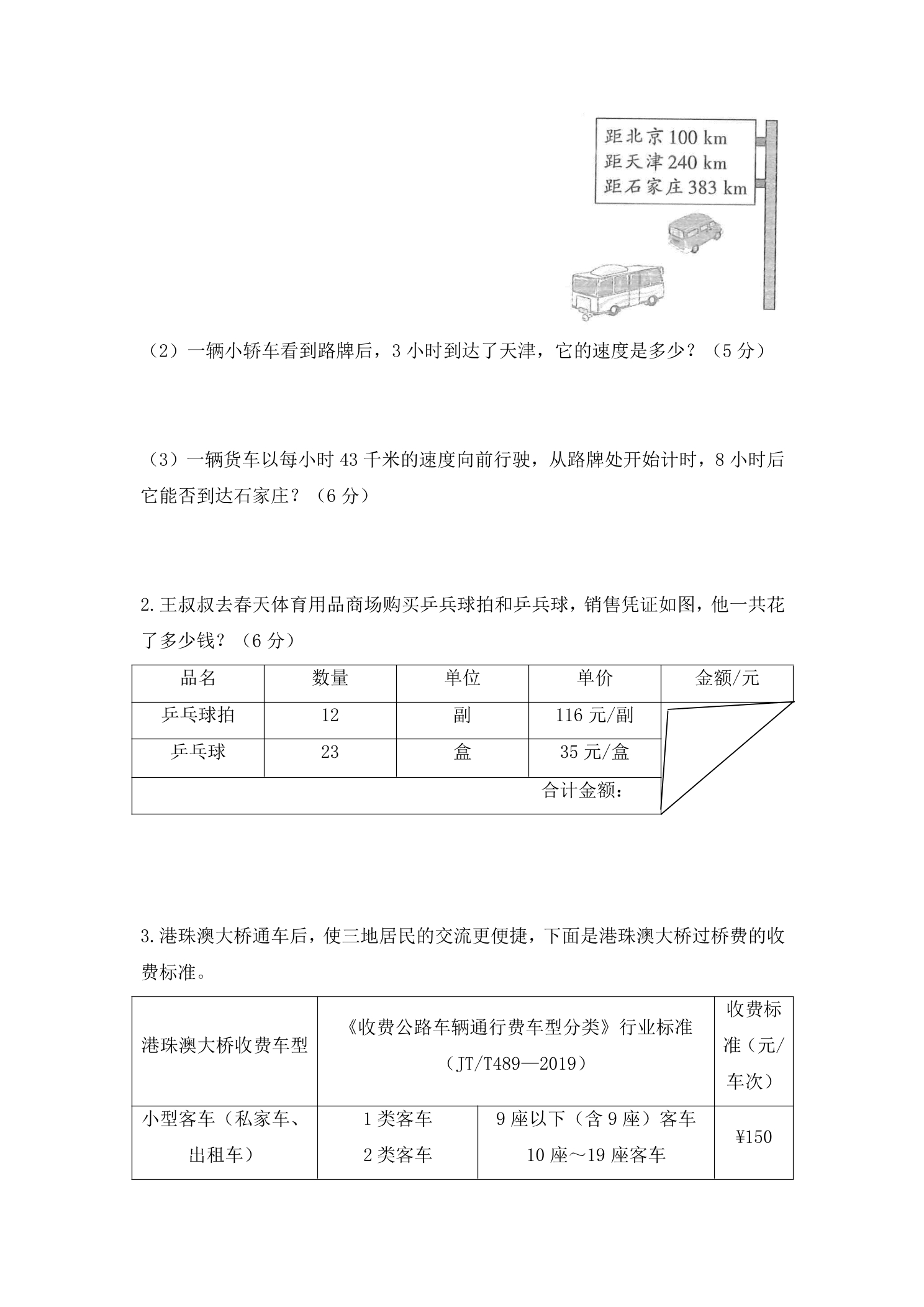 距北京100 km
距天津240 km
距石家庄383 km

（2）一辆小轿车看到路牌后，3小时到达了天津，它的速度是多少？（5分）

（3）一辆货车以每小时43千米的速度向前行驶，从路牌处开始计时，8小时后它能否到达石家庄？（6分）

2.王叔叔去春天体育用品商场购买乒乓球拍和乒乓球，销售凭证如图，他一共花了多少钱？（6分）

| 品名 | 数量 | 单位 | 单价 | 金额/元 |
|---|---|---|---|---|
| 乒乓球拍 | 12 | 副 | 116元/副 | |
| 乒乓球 | 23 | 盒 | 35元/盒 | |
| 合计金额： | | | | |

3.港珠澳大桥通车后，使三地居民的交流更便捷，下面是港珠澳大桥过桥费的收费标准。

| 港珠澳大桥收费车型 | 《收费公路车辆通行费车型分类》行业标准（JT/T489—2019） | | 收费标准（元/车次） |
|---|---|---|---|
| 小型客车（私家车、出租车） | 1类客车 2类客车 | 9座以下（含9座）客车 10座～19座客车 | ¥150 |